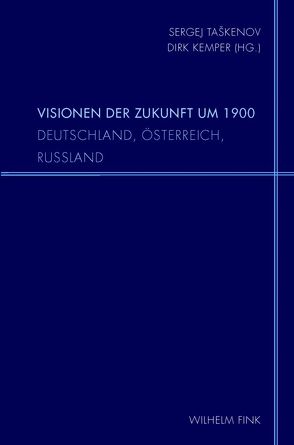 SERGEJ TAŠKENOV
DIRK KEMPER (HG.)

VISIONEN DER ZUKUNFT UM 1900
DEUTSCHLAND, ÖSTERREICH, RUSSLAND

WILHELM FINK